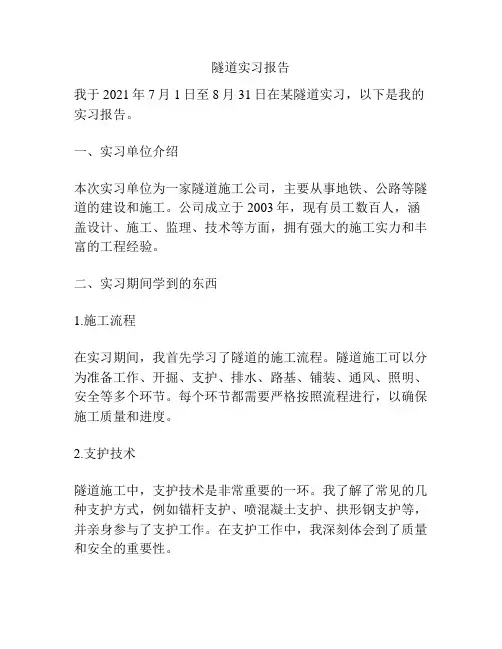 隧道实习报告

我于 2021 年 7 月 1 日至 8 月 31 日在某隧道实习，以下是我的实习报告。

一、实习单位介绍

本次实习单位为一家隧道施工公司，主要从事地铁、公路等隧道的建设和施工。公司成立于 2003 年，现有员工数百人，涵盖设计、施工、监理、技术等方面，拥有强大的施工实力和丰富的工程经验。

二、实习期间学到的东西

1.施工流程

在实习期间，我首先学习了隧道的施工流程。隧道施工可以分为准备工作、开掘、支护、排水、路基、铺装、通风、照明、安全等多个环节。每个环节都需要严格按照流程进行，以确保施工质量和进度。

2.支护技术

隧道施工中，支护技术是非常重要的一环。我了解了常见的几种支护方式，例如锚杆支护、喷混凝土支护、拱形钢支护等，并亲身参与了支护工作。在支护工作中，我深刻体会到了质量和安全的重要性。